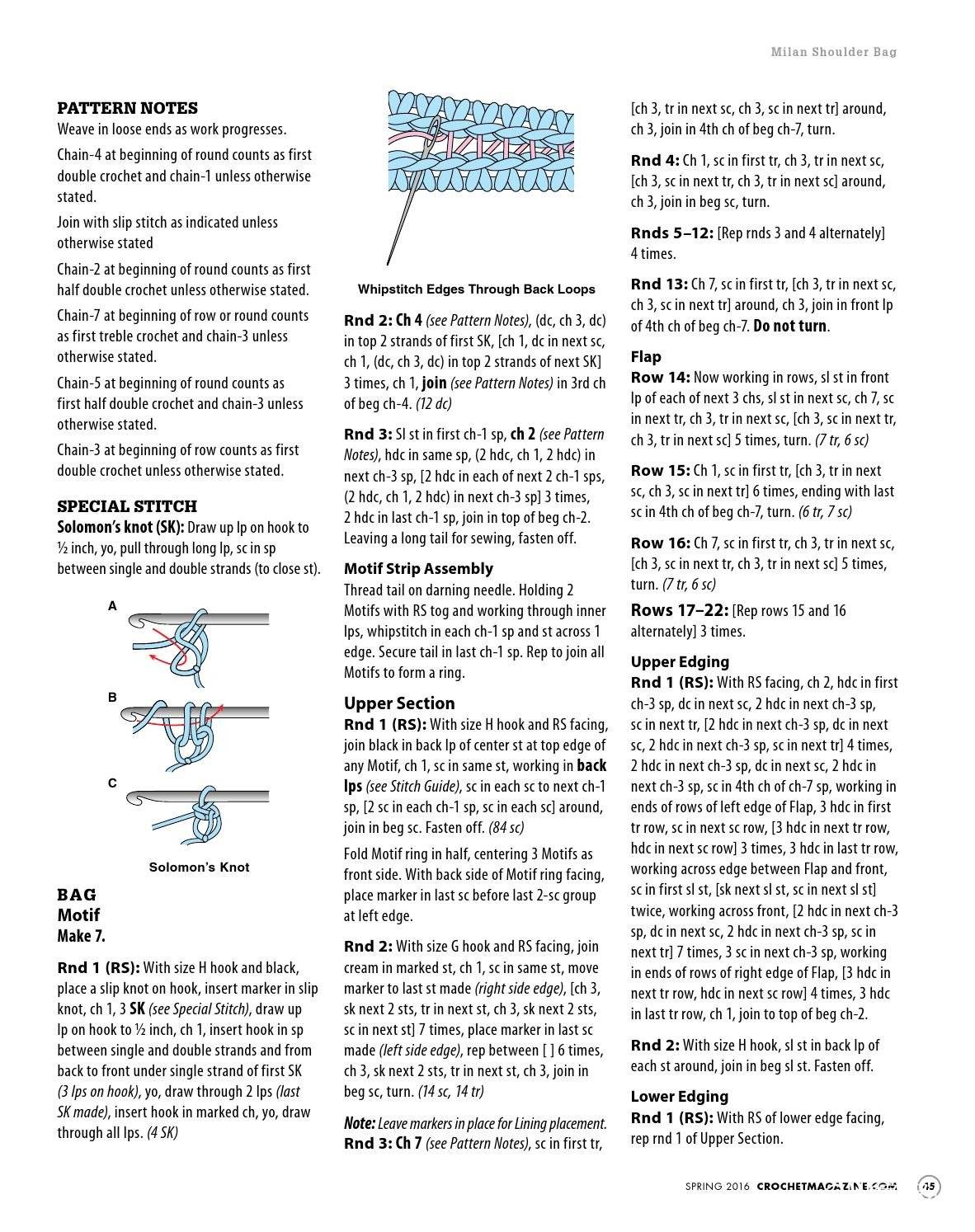 Milan Shoulder Bag

PATTERN NOTES
Weave in loose ends as work progresses.

Chain-4 at beginning of round counts as first double crochet and chain-1 unless otherwise stated.

Join with slip stitch as indicated unless otherwise stated

Chain-2 at beginning of round counts as first half double crochet unless otherwise stated.

Chain-7 at beginning of row or round counts as first treble crochet and chain-3 unless otherwise stated.

Chain-5 at beginning of round counts as first half double crochet and chain-3 unless otherwise stated.

Chain-3 at beginning of row counts as first double crochet unless otherwise stated.

SPECIAL STITCH
Solomon's knot (SK): Draw up lp on hook to ½ inch, yo, pull through long lp, sc in sp between single and double strands (to close st).

A

B

C

Solomon's Knot

BAG
Motif
Make 7.

Rnd 1 (RS): With size H hook and black, place a slip knot on hook, insert marker in slip knot, ch 1, 3 SK (see Special Stitch), draw up lp on hook to ½ inch, ch 1, insert hook in sp between single and double strands and from back to front under single strand of first SK (3 lps on hook), yo, draw through 2 lps (last SK made), insert hook in marked ch, yo, draw through all lps. (4 SK)

Whipstitch Edges Through Back Loops

Rnd 2: Ch 4 (see Pattern Notes), (dc, ch 3, dc) in top 2 strands of first SK, [ch 1, dc in next sc, ch 1, (dc, ch 3, dc) in top 2 strands of next SK] 3 times, ch 1, join (see Pattern Notes) in 3rd ch of beg ch-4. (12 dc)

Rnd 3: Sl st in first ch-1 sp, ch 2 (see Pattern Notes), hdc in same sp, (2 hdc, ch 1, 2 hdc) in next ch-3 sp, [2 hdc in each of next 2 ch-1 sps, (2 hdc, ch 1, 2 hdc) in next ch-3 sp] 3 times, 2 hdc in last ch-1 sp, join in top of beg ch-2. Leaving a long tail for sewing, fasten off.

Motif Strip Assembly
Thread tail on darning needle. Holding 2 Motifs with RS tog and working through inner lps, whipstitch in each ch-1 sp and st across 1 edge. Secure tail in last ch-1 sp. Rep to join all Motifs to form a ring.

Upper Section
Rnd 1 (RS): With size H hook and RS facing, join black in back lp of center st at top edge of any Motif, ch 1, sc in same st, working in back lps (see Stitch Guide), sc in each sc to next ch-1 sp, [2 sc in each ch-1 sp, sc in each sc] around, join in beg sc. Fasten off. (84 sc)

Fold Motif ring in half, centering 3 Motifs as front side. With back side of Motif ring facing, place marker in last sc before last 2-sc group at left edge.

Rnd 2: With size G hook and RS facing, join cream in marked st, ch 1, sc in same st, move marker to last st made (right side edge), [ch 3, sk next 2 sts, tr in next st, ch 3, sk next 2 sts, sc in next st] 7 times, place marker in last sc made (left side edge), rep between [ ] 6 times, ch 3, sk next 2 sts, tr in next st, ch 3, join in beg sc, turn. (14 sc, 14 tr)

Note: Leave markers in place for Lining placement.
Rnd 3: Ch 7 (see Pattern Notes), sc in first tr, [ch 3, tr in next sc, ch 3, sc in next tr] around, ch 3, join in 4th ch of beg ch-7, turn.

Rnd 4: Ch 1, sc in first tr, ch 3, tr in next sc, [ch 3, sc in next tr, ch 3, tr in next sc] around, ch 3, join in beg sc, turn.

Rnds 5–12: [Rep rnds 3 and 4 alternately] 4 times.

Rnd 13: Ch 7, sc in first tr, [ch 3, tr in next sc, ch 3, sc in next tr] around, ch 3, join in front lp of 4th ch of beg ch-7. Do not turn.

Flap
Row 14: Now working in rows, sl st in front lp of each of next 3 chs, sl st in next sc, ch 7, sc in next tr, ch 3, tr in next sc, [ch 3, sc in next tr, ch 3, tr in next sc] 5 times, turn. (7 tr, 6 sc)

Row 15: Ch 1, sc in first tr, [ch 3, tr in next sc, ch 3, sc in next tr] 6 times, ending with last sc in 4th ch of beg ch-7, turn. (6 tr, 7 sc)

Row 16: Ch 7, sc in first tr, ch 3, tr in next sc, [ch 3, sc in next tr, ch 3, tr in next sc] 5 times, turn. (7 tr, 6 sc)

Rows 17–22: [Rep rows 15 and 16 alternately] 3 times.

Upper Edging
Rnd 1 (RS): With RS facing, ch 2, hdc in first ch-3 sp, dc in next sc, 2 hdc in next ch-3 sp, sc in next tr, [2 hdc in next ch-3 sp, dc in next sc, 2 hdc in next ch-3 sp, sc in next tr] 4 times, 2 hdc in next ch-3 sp, dc in next sc, 2 hdc in next ch-3 sp, sc in 4th ch of ch-7 sp, working in ends of rows of left edge of Flap, 3 hdc in first tr row, sc in next sc row, [3 hdc in next tr row, hdc in next sc row] 3 times, 3 hdc in last tr row, working across edge between Flap and front, sc in first sl st, [sk next sl st, sc in next sl st] twice, working across front, [2 hdc in next ch-3 sp, dc in next sc, 2 hdc in next ch-3 sp, sc in next tr] 7 times, 3 sc in next ch-3 sp, working in ends of rows of right edge of Flap, [3 hdc in next tr row, hdc in next sc row] 4 times, 3 hdc in last tr row, ch 1, join to top of beg ch-2.

Rnd 2: With size H hook, sl st in back lp of each st around, join in beg sl st. Fasten off.

Lower Edging
Rnd 1 (RS): With RS of lower edge facing, rep rnd 1 of Upper Section.

SPRING 2016 CROCHETMAGAZINE.COM 45